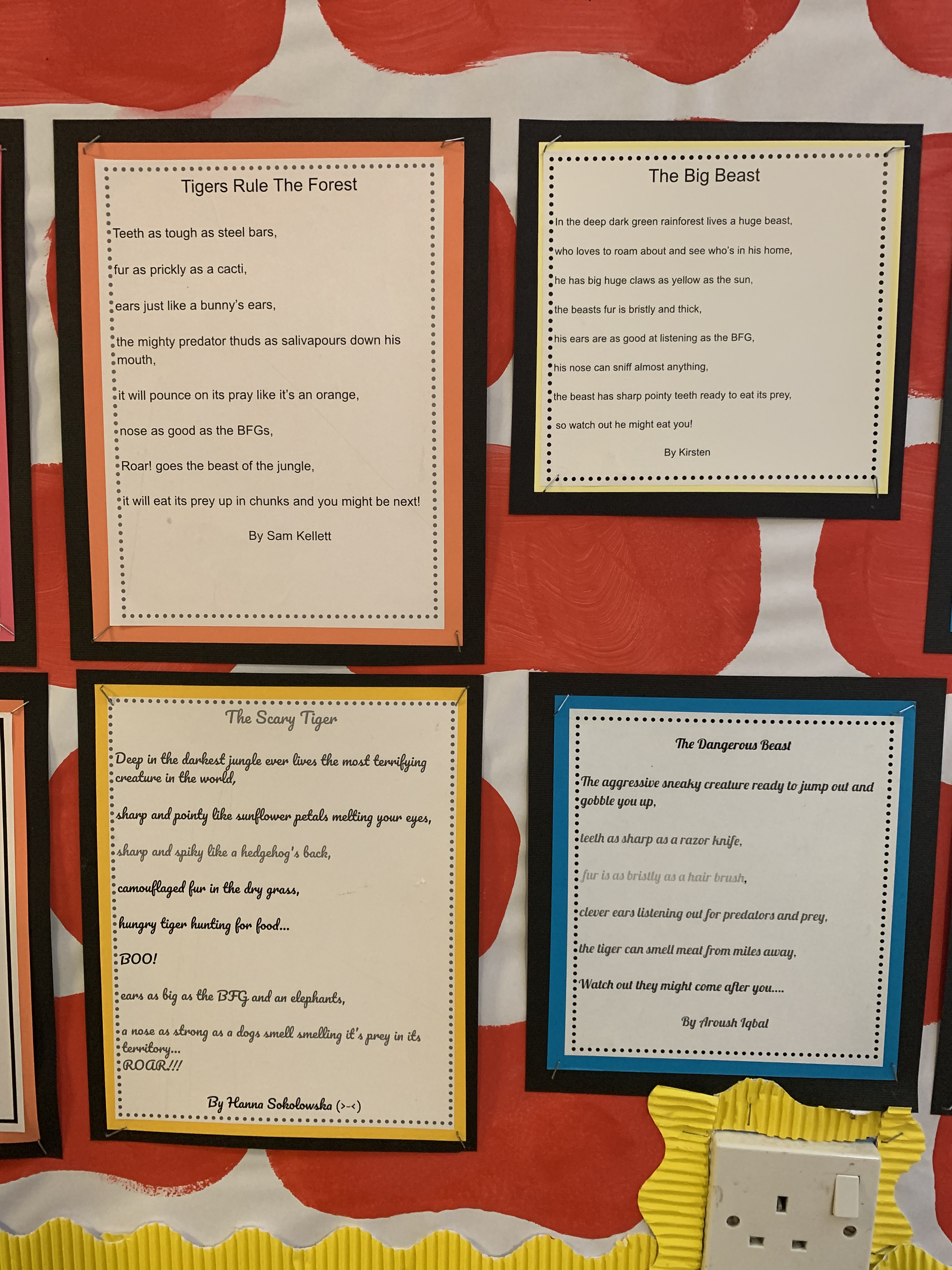 Tigers Rule The Forest

Teeth as tough as steel bars,

fur as prickly as a cacti,

ears just like a bunny's ears,

the mighty predator thuds as salivapours down his mouth,

it will pounce on its pray like it's an orange,

nose as good as the BFGs,

Roar! goes the beast of the jungle,

it will eat its prey up in chunks and you might be next!

By Sam Kellett

The Big Beast

In the deep dark green rainforest lives a huge beast,

who loves to roam about and see who's in his home,

he has big huge claws as yellow as the sun,

the beasts fur is bristly and thick,

his ears are as good at listening as the BFG,

his nose can sniff almost anything,

the beast has sharp pointy teeth ready to eat its prey,

so watch out he might eat you!

By Kirsten

The Scary Tiger

Deep in the darkest jungle ever lives the most terrifying creature in the world,

sharp and pointy like sunflower petals melting your eyes,

sharp and spiky like a hedgehog's back,

camouflaged fur in the dry grass,

hungry tiger hunting for food...

BOO!

ears as big as the BFG and an elephants,

a nose as strong as a dogs smell smelling it's prey in its territory...
ROAR!!!

By Hanna Sokolowska (>-<)

The Dangerous Beast

The aggressive sneaky creature ready to jump out and gobble you up,

teeth as sharp as a razor knife,

fur is as bristly as a hair brush,

clever ears listening out for predators and prey,

the tiger can smell meat from miles away,

Watch out they might come after you....

By Aroush Iqbal